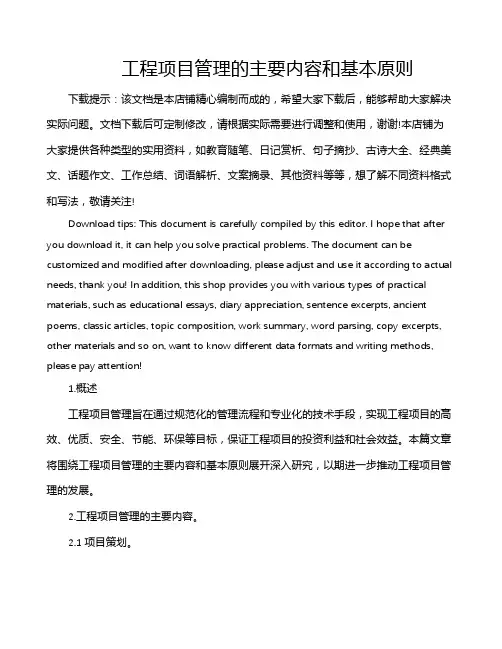 工程项目管理的主要内容和基本原则

下载提示：该文档是本店铺精心编制而成的，希望大家下载后，能够帮助大家解决实际问题。文档下载后可定制修改，请根据实际需要进行调整和使用，谢谢!本店铺为大家提供各种类型的实用资料，如教育随笔、日记赏析、句子摘抄、古诗大全、经典美文、话题作文、工作总结、词语解析、文案摘录、其他资料等等，想了解不同资料格式和写法，敬请关注!

Download tips: This document is carefully compiled by this editor. I hope that after you download it, it can help you solve practical problems. The document can be customized and modified after downloading, please adjust and use it according to actual needs, thank you! In addition, this shop provides you with various types of practical materials, such as educational essays, diary appreciation, sentence excerpts, ancient poems, classic articles, topic composition, work summary, word parsing, copy excerpts, other materials and so on, want to know different data formats and writing methods, please pay attention!

1.概述

工程项目管理旨在通过规范化的管理流程和专业化的技术手段，实现工程项目的高效、优质、安全、节能、环保等目标，保证工程项目的投资利益和社会效益。本篇文章将围绕工程项目管理的主要内容和基本原则展开深入研究，以期进一步推动工程项目管理的发展。

2.工程项目管理的主要内容。

2.1 项目策划。